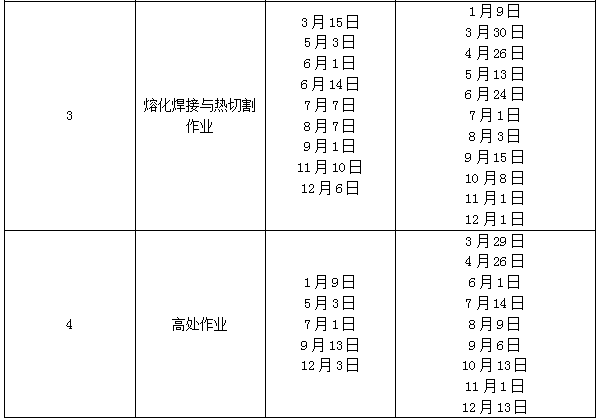 | 3 | 熔化焊接与热切割作业 | 3月15日 5月3日 6月1日 6月14日 7月7日 8月7日 9月1日 11月10日 12月6日 | 1月9日 3月30日 4月26日 5月13日 6月24日 7月1日 8月3日 9月15日 10月8日 11月1日 12月1日 |
|---|---|---|---|
| 4 | 高处作业 | 1月9日 5月3日 7月1日 9月13日 12月3日 | 3月29日 4月26日 6月1日 7月14日 8月9日 9月6日 10月13日 11月1日 12月13日 |